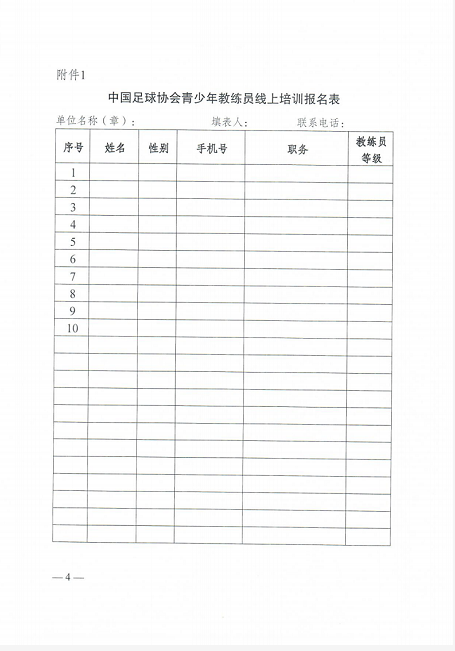 附件1

中国足球协会青少年教练员线上培训报名表

单位名称（章）：　　　　填表人：　　　　联系电话：

| 序号 | 姓名 | 性别 | 手机号 | 职务 | 教练员等级 |
|---|---|---|---|---|---|
| 1 | | | | | |
| 2 | | | | | |
| 3 | | | | | |
| 4 | | | | | |
| 5 | | | | | |
| 6 | | | | | |
| 7 | | | | | |
| 8 | | | | | |
| 9 | | | | | |
| 10 | | | | | |
| | | | | | |
| | | | | | |
| | | | | | |
| | | | | | |
| | | | | | |
| | | | | | |
| | | | | | |
| | | | | | |
| | | | | | |
| | | | | | |
| | | | | | |
| | | | | | |

—4—